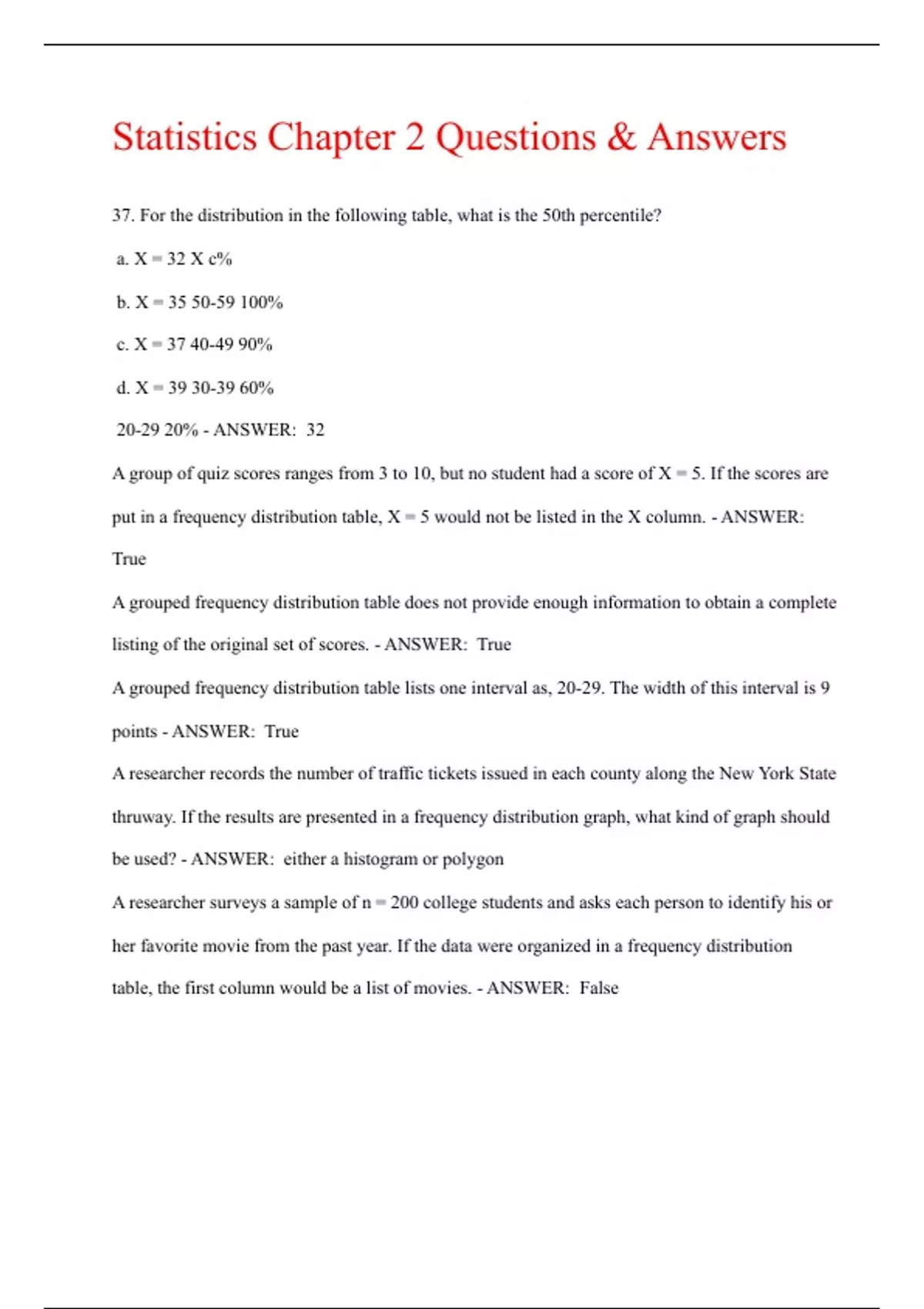 Statistics Chapter 2 Questions & Answers

37. For the distribution in the following table, what is the 50th percentile?

a. X = 32 X c%

b. X = 35 50-59 100%

c. X = 37 40-49 90%

d. X = 39 30-39 60%

20-29 20% - ANSWER: 32

A group of quiz scores ranges from 3 to 10, but no student had a score of X = 5. If the scores are put in a frequency distribution table, X = 5 would not be listed in the X column. - ANSWER: True

A grouped frequency distribution table does not provide enough information to obtain a complete listing of the original set of scores. - ANSWER: True

A grouped frequency distribution table lists one interval as, 20-29. The width of this interval is 9 points - ANSWER: True

A researcher records the number of traffic tickets issued in each county along the New York State thruway. If the results are presented in a frequency distribution graph, what kind of graph should be used? - ANSWER: either a histogram or polygon

A researcher surveys a sample of n = 200 college students and asks each person to identify his or her favorite movie from the past year. If the data were organized in a frequency distribution table, the first column would be a list of movies. - ANSWER: False